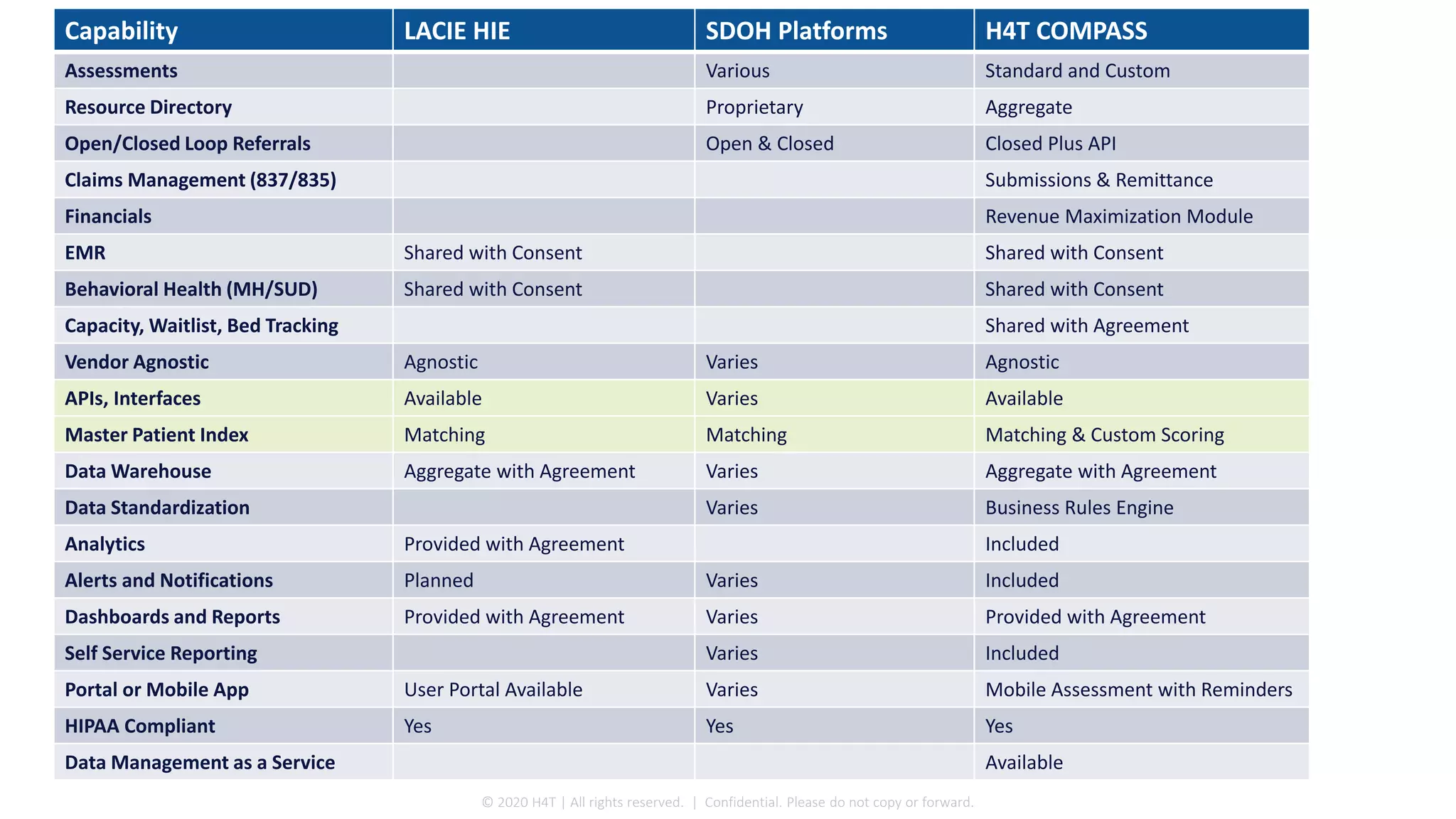 | Capability | LACIE HIE | SDOH Platforms | H4T COMPASS |
|---|---|---|---|
| Assessments | | Various | Standard and Custom |
| Resource Directory | | Proprietary | Aggregate |
| Open/Closed Loop Referrals | | Open & Closed | Closed Plus API |
| Claims Management (837/835) | | | Submissions & Remittance |
| Financials | | | Revenue Maximization Module |
| EMR | Shared with Consent | | Shared with Consent |
| Behavioral Health (MH/SUD) | Shared with Consent | | Shared with Consent |
| Capacity, Waitlist, Bed Tracking | | | Shared with Agreement |
| Vendor Agnostic | Agnostic | Varies | Agnostic |
| APIs, Interfaces | Available | Varies | Available |
| Master Patient Index | Matching | Matching | Matching & Custom Scoring |
| Data Warehouse | Aggregate with Agreement | Varies | Aggregate with Agreement |
| Data Standardization | | Varies | Business Rules Engine |
| Analytics | Provided with Agreement | | Included |
| Alerts and Notifications | Planned | Varies | Included |
| Dashboards and Reports | Provided with Agreement | Varies | Provided with Agreement |
| Self Service Reporting | | Varies | Included |
| Portal or Mobile App | User Portal Available | Varies | Mobile Assessment with Reminders |
| HIPAA Compliant | Yes | Yes | Yes |
| Data Management as a Service | | | Available |

© 2020 H4T | All rights reserved. | Confidential. Please do not copy or forward.